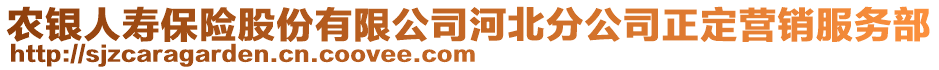 农银人寿保险股份有限公司河北分公司正定营销服务部
http://sjzcaragarden.cn.coovee.com